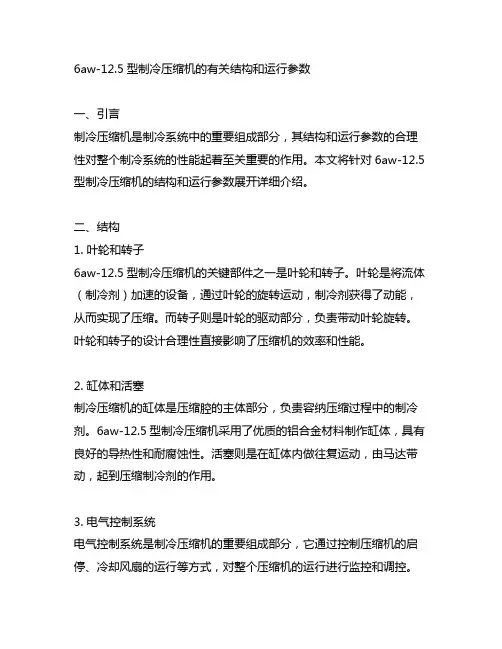 6aw-12.5 型制冷压缩机的有关结构和运行参数

一、引言
制冷压缩机是制冷系统中的重要组成部分，其结构和运行参数的合理性对整个制冷系统的性能起着至关重要的作用。本文将针对 6aw-12.5 型制冷压缩机的结构和运行参数展开详细介绍。

二、结构
1. 叶轮和转子
6aw-12.5 型制冷压缩机的关键部件之一是叶轮和转子。叶轮是将流体（制冷剂）加速的设备，通过叶轮的旋转运动，制冷剂获得了动能，从而实现了压缩。而转子则是叶轮的驱动部分，负责带动叶轮旋转。叶轮和转子的设计合理性直接影响了压缩机的效率和性能。

2. 缸体和活塞
制冷压缩机的缸体是压缩腔的主体部分，负责容纳压缩过程中的制冷剂。6aw-12.5 型制冷压缩机采用了优质的铝合金材料制作缸体，具有良好的导热性和耐腐蚀性。活塞则是在缸体内做往复运动，由马达带动，起到压缩制冷剂的作用。

3. 电气控制系统
电气控制系统是制冷压缩机的重要组成部分，它通过控制压缩机的启停、冷却风扇的运行等方式，对整个压缩机的运行进行监控和调控。